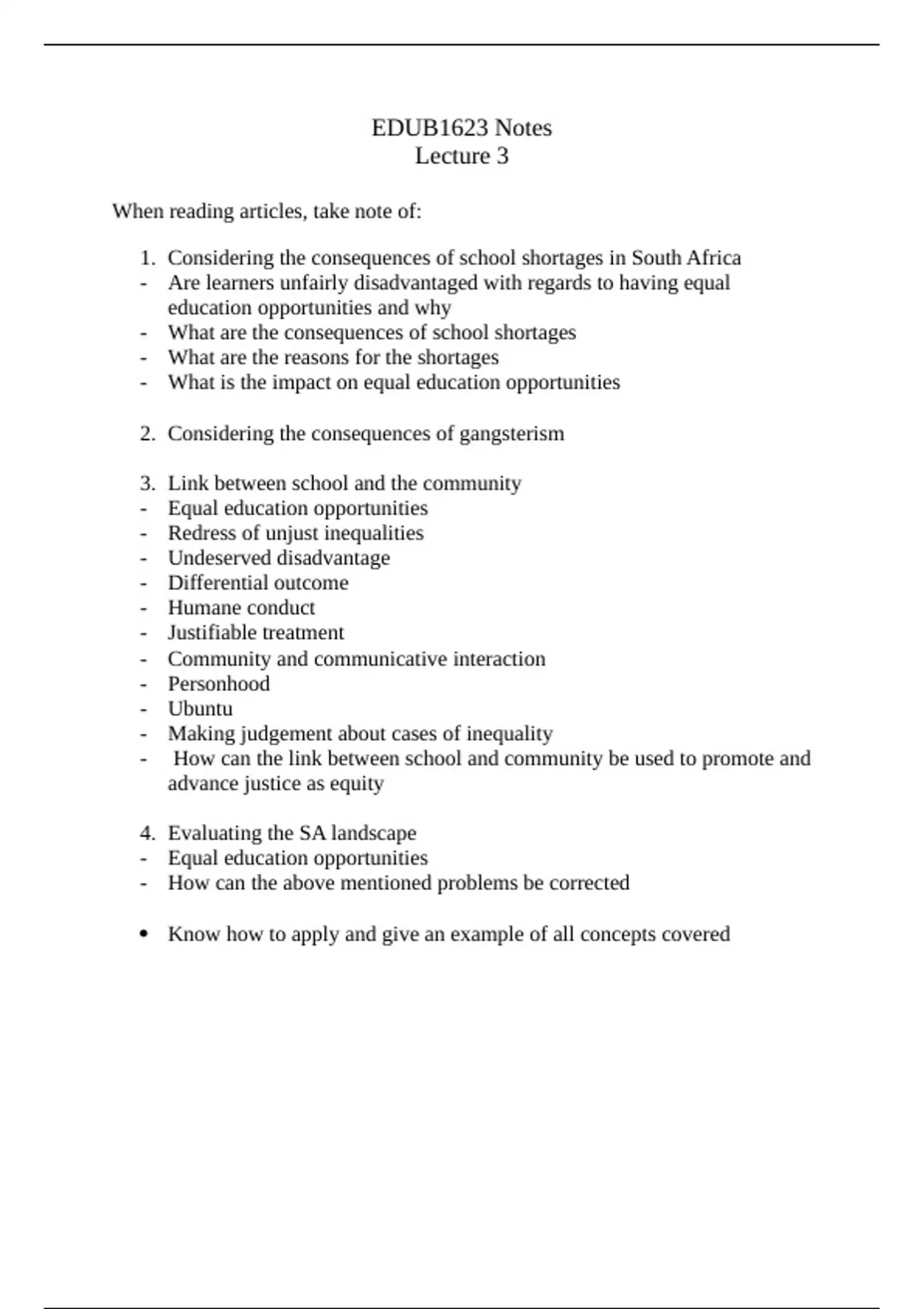 EDUB1623 Notes
Lecture 3

When reading articles, take note of:

1. Considering the consequences of school shortages in South Africa
- Are learners unfairly disadvantaged with regards to having equal education opportunities and why
- What are the consequences of school shortages
- What are the reasons for the shortages
- What is the impact on equal education opportunities

2. Considering the consequences of gangsterism

3. Link between school and the community
- Equal education opportunities
- Redress of unjust inequalities
- Undeserved disadvantage
- Differential outcome
- Humane conduct
- Justifiable treatment
- Community and communicative interaction
- Personhood
- Ubuntu
- Making judgement about cases of inequality
- How can the link between school and community be used to promote and advance justice as equity

4. Evaluating the SA landscape
- Equal education opportunities
- How can the above mentioned problems be corrected

• Know how to apply and give an example of all concepts covered